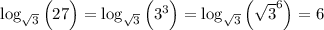 $\log_{\sqrt{3}}\left(27\right) = \log_{\sqrt{3}}\left(3^3\right) = \log_{\sqrt{3}}\left(\sqrt{3}^6\right) = 6$